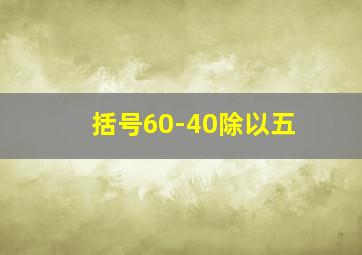 括号60-40除以五